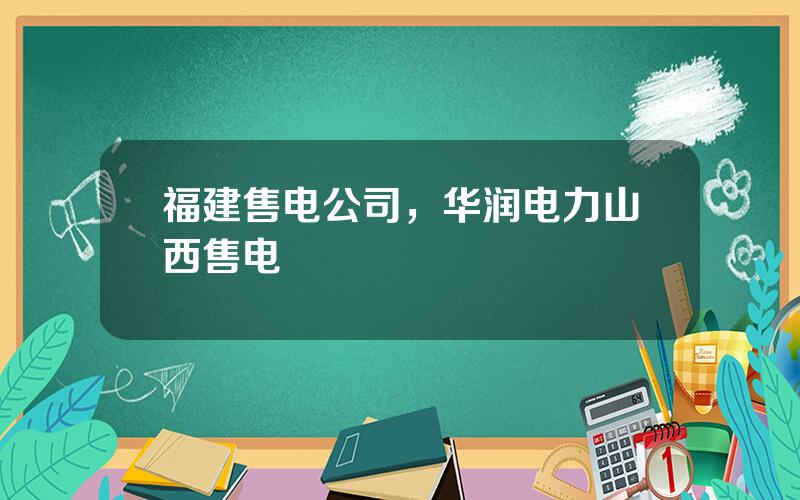 福建售电公司，华润电力山西售电